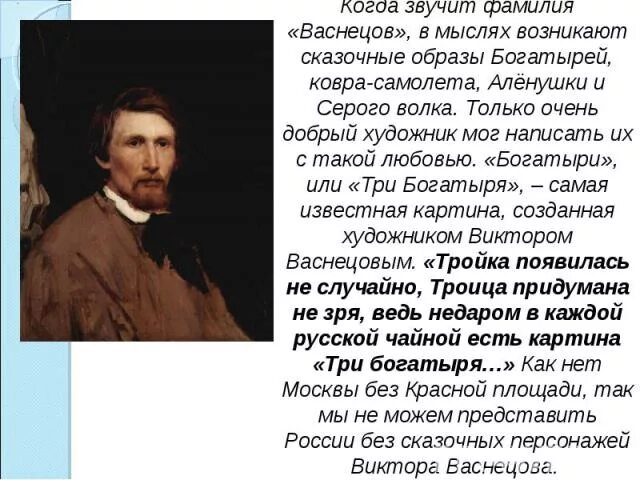 Когда звучит фамилия «Васнецов», в мыслях возникают сказочные образы Богатырей, ковра-самолета, Алёнушки и Серого волка. Только очень добрый художник мог написать их с такой любовью. «Богатыри», или «Три Богатыря», – самая известная картина, созданная художником Виктором Васнецовым. «Тройка появилась не случайно, Троица придумана не зря, ведь недаром в каждой русской чайной есть картина «Три богатыря…» Как нет Москвы без Красной площади, так мы не можем представить России без сказочных персонажей Виктора Васнецова.